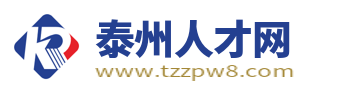 泰州人才网
www.tzzpw8.com